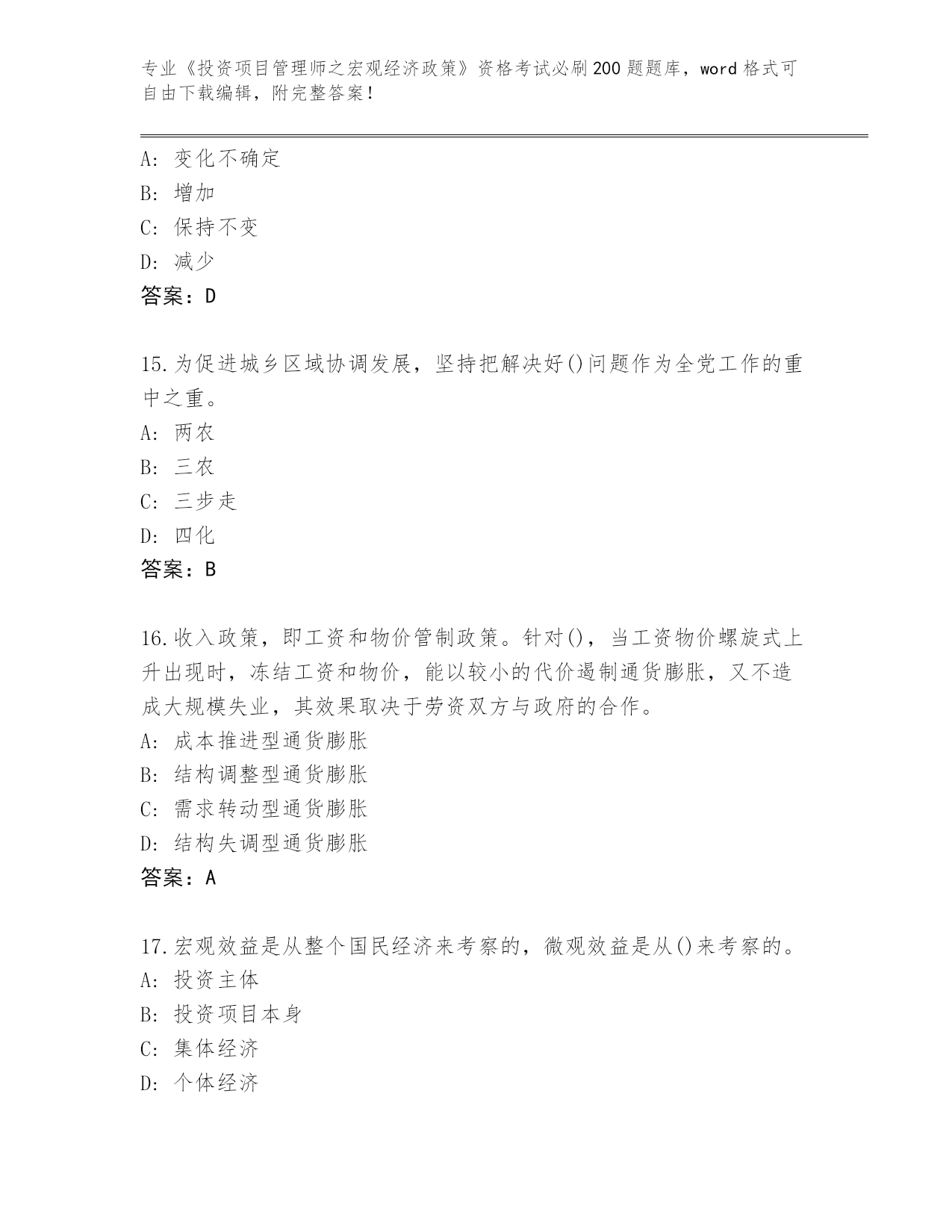 专业《投资项目管理师之宏观经济政策》资格考试必刷200题题库，word格式可自由下载编辑，附完整答案！

A：变化不确定
B：增加
C：保持不变
D：减少
答案：D

15.为促进城乡区域协调发展，坚持把解决好()问题作为全党工作的重中之重。
A：两农
B：三农
C：三步走
D：四化
答案：B

16.收入政策，即工资和物价管制政策。针对()，当工资物价螺旋式上升出现时，冻结工资和物价，能以较小的代价遏制通货膨胀，又不造成大规模失业，其效果取决于劳资双方与政府的合作。
A：成本推进型通货膨胀
B：结构调整型通货膨胀
C：需求转动型通货膨胀
D：结构失调型通货膨胀
答案：A

17.宏观效益是从整个国民经济来考察的，微观效益是从()来考察的。
A：投资主体
B：投资项目本身
C：集体经济
D：个体经济